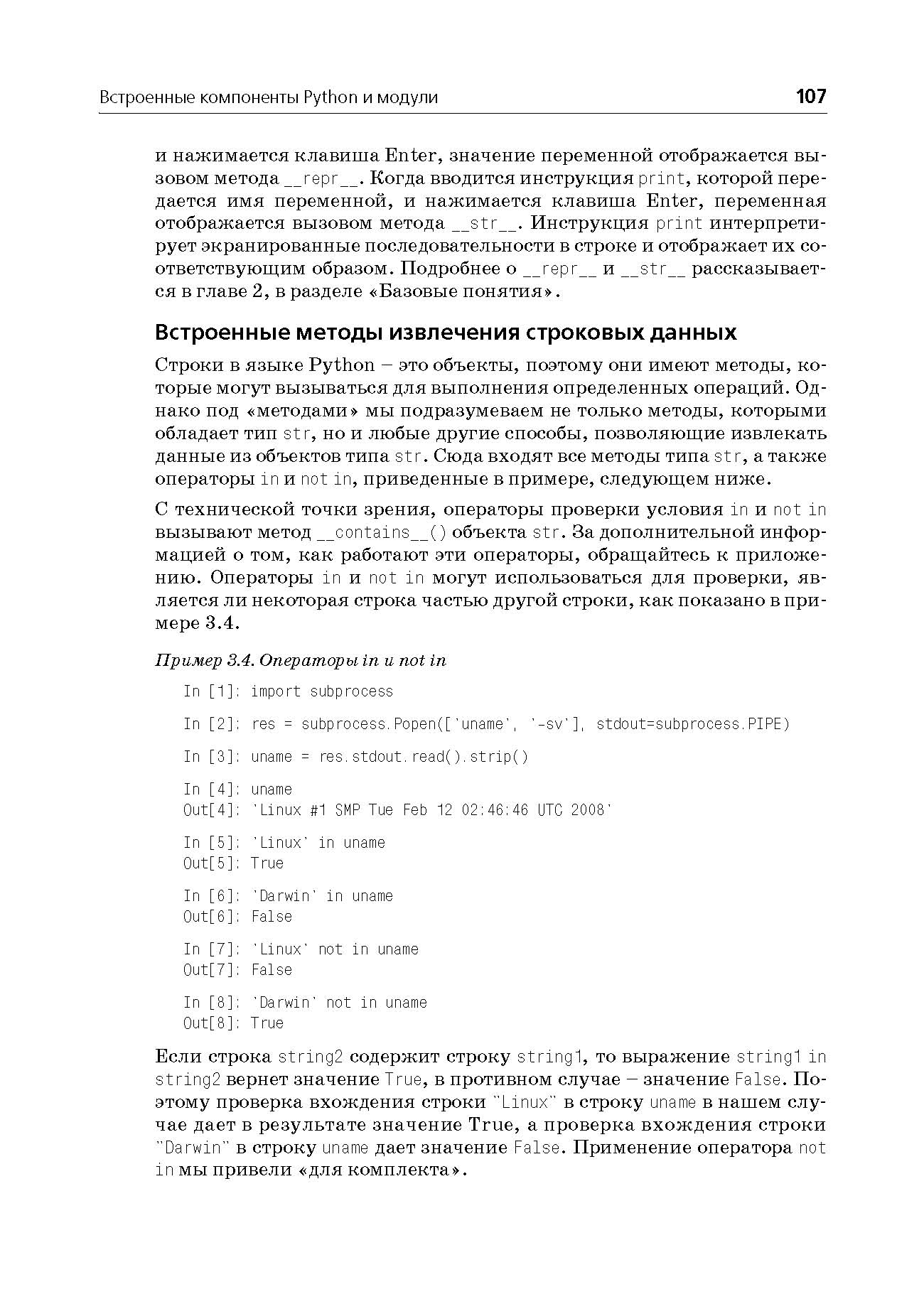 Встроенные компоненты Python и модули 107

и нажимается клавиша Enter, значение переменной отображается вызовом метода __repr__. Когда вводится инструкция print, которой передается имя переменной, и нажимается клавиша Enter, переменная отображается вызовом метода __str__. Инструкция print интерпретирует экранированные последовательности в строке и отображает их соответствующим образом. Подробнее о __repr__ и __str__ рассказывается в главе 2, в разделе «Базовые понятия».

Встроенные методы извлечения строковых данных

Строки в языке Python – это объекты, поэтому они имеют методы, которые могут вызываться для выполнения определенных операций. Однако под «методами» мы подразумеваем не только методы, которыми обладает тип str, но и любые другие способы, позволяющие извлекать данные из объектов типа str. Сюда входят все методы типа str, а также операторы in и not in, приведенные в примере, следующем ниже.

С технической точки зрения, операторы проверки условия in и not in вызывают метод __contains__() объекта str. За дополнительной информацией о том, как работают эти операторы, обращайтесь к приложению. Операторы in и not in могут использоваться для проверки, является ли некоторая строка частью другой строки, как показано в примере 3.4.

Пример 3.4. Операторы in и not in

In [1]: import subprocess

In [2]: res = subprocess.Popen(['uname', '-sv'], stdout=subprocess.PIPE)

In [3]: uname = res.stdout.read().strip()

In [4]: uname
Out[4]: 'Linux #1 SMP Tue Feb 12 02:46:46 UTC 2008'

In [5]: 'Linux' in uname
Out[5]: True

In [6]: 'Darwin' in uname
Out[6]: False

In [7]: 'Linux' not in uname
Out[7]: False

In [8]: 'Darwin' not in uname
Out[8]: True

Если строка string2 содержит строку string1, то выражение string1 in string2 вернет значение True, в противном случае – значение False. Поэтому проверка вхождения строки "Linux" в строку uname в нашем случае дает в результате значение True, а проверка вхождения строки "Darwin" в строку uname дает значение False. Применение оператора not in мы привели «для комплекта».